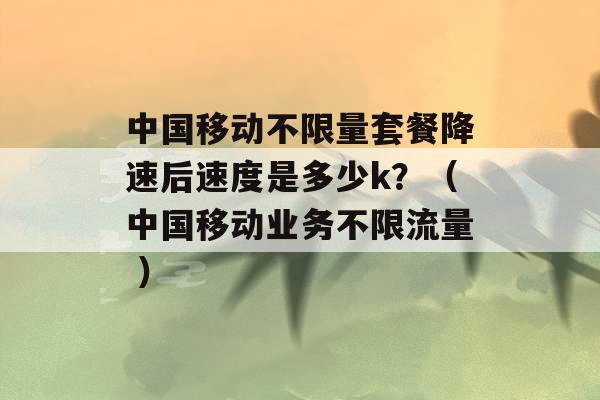 中国移动不限量套餐降速后速度是多少k？（中国移动业务不限流量）